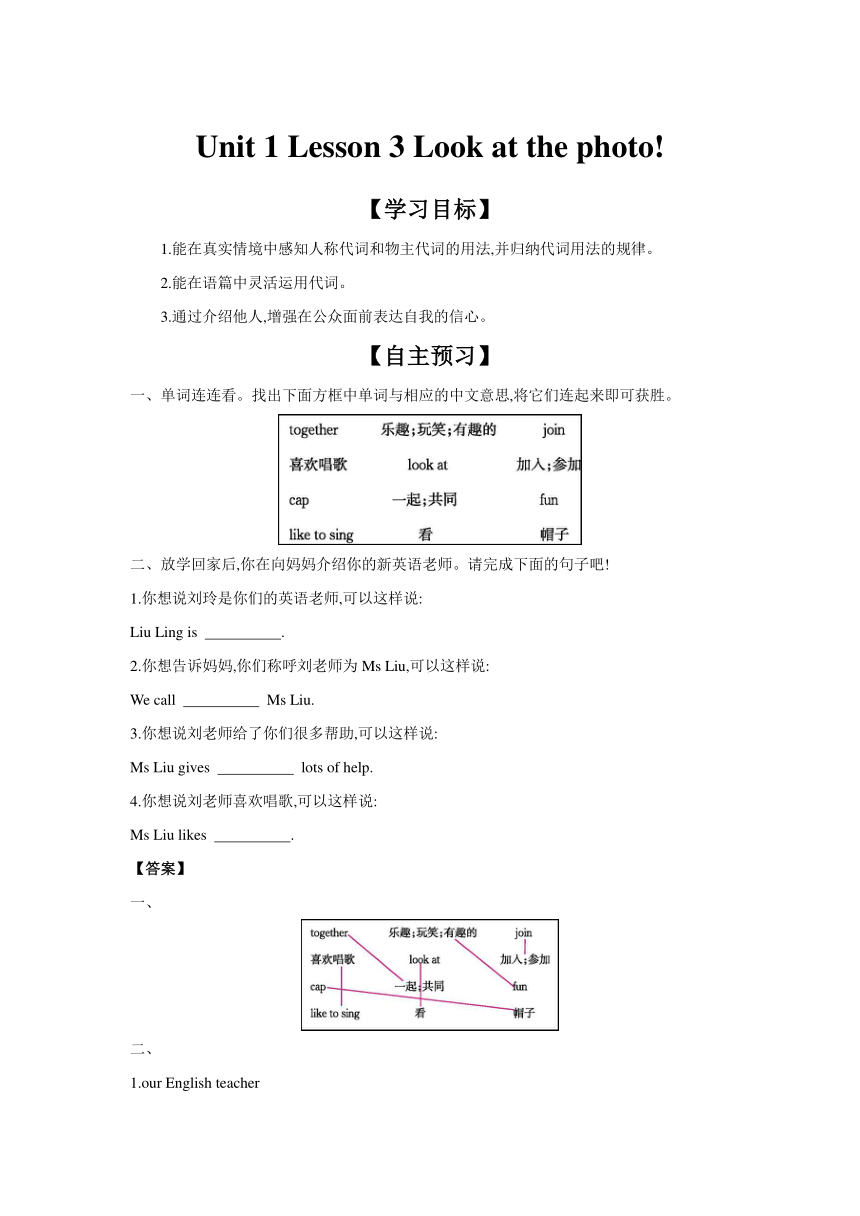 Unit 1 Lesson 3 Look at the photo!

【学习目标】

1.能在真实情境中感知人称代词和物主代词的用法,并归纳代词用法的规律。

2.能在语篇中灵活运用代词。

3.通过介绍他人,增强在公众面前表达自我的信心。

【自主预习】

一、单词连连看。找出下面方框中单词与相应的中文意思,将它们连起来即可获胜。

| together | 乐趣;玩笑;有趣的 | join |
|---|---|---|
| 喜欢唱歌 | look at | 加入;参加 |
| cap | 一起;共同 | fun |
| like to sing | 看 | 帽子 |

二、放学回家后,你在向妈妈介绍你的新英语老师。请完成下面的句子吧!

1.你想说刘玲是你们的英语老师,可以这样说:

Liu Ling is __________.

2.你想告诉妈妈,你们称呼刘老师为 Ms Liu,可以这样说:

We call __________ Ms Liu.

3.你想说刘老师给了你们很多帮助,可以这样说:

Ms Liu gives __________ lots of help.

4.你想说刘老师喜欢唱歌,可以这样说:

Ms Liu likes __________.

【答案】

一、

| together | 乐趣;玩笑;有趣的 | join |
|---|---|---|
| 喜欢唱歌 | look at | 加入;参加 |
| cap | 一起;共同 | fun |
| like to sing | 看 | 帽子 |

二、

1.our English teacher